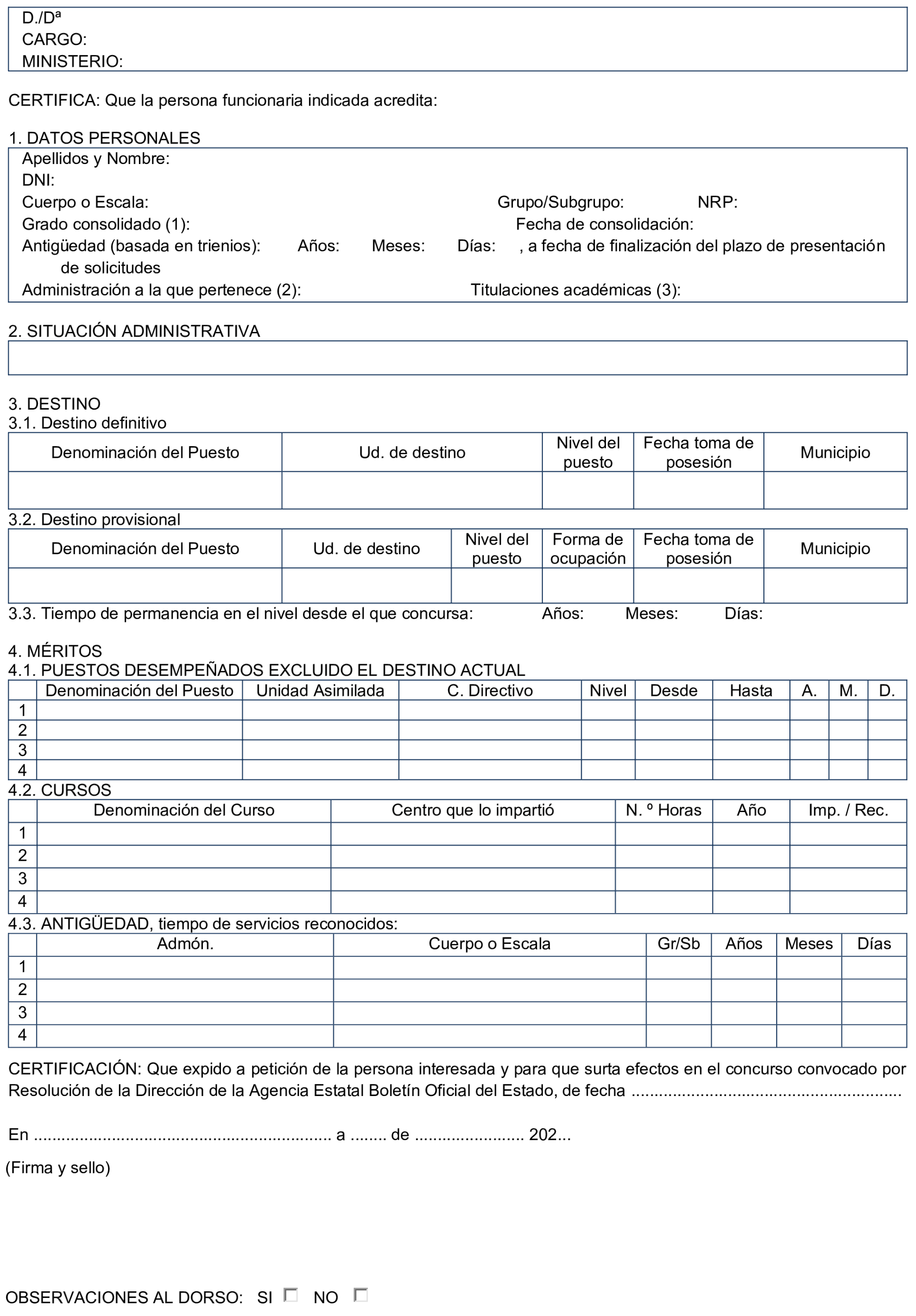 D./Dª
CARGO:
MINISTERIO:

CERTIFICA: Que la persona funcionaria indicada acredita:

1. DATOS PERSONALES

Apellidos y Nombre:
DNI:
Cuerpo o Escala: Grupo/Subgrupo: NRP:
Grado consolidado (1): Fecha de consolidación:
Antigüedad (basada en trienios): Años: Meses: Días: , a fecha de finalización del plazo de presentación de solicitudes
Administración a la que pertenece (2): Titulaciones académicas (3):

2. SITUACIÓN ADMINISTRATIVA

3. DESTINO
3.1. Destino definitivo

| Denominación del Puesto | Ud. de destino | Nivel del puesto | Fecha toma de posesión | Municipio |
|---|---|---|---|---|
| | | | | |

3.2. Destino provisional

| Denominación del Puesto | Ud. de destino | Nivel del puesto | Forma de ocupación | Fecha toma de posesión | Municipio |
|---|---|---|---|---|---|
| | | | | | |

3.3. Tiempo de permanencia en el nivel desde el que concursa: Años: Meses: Días:

4. MÉRITOS
4.1. PUESTOS DESEMPEÑADOS EXCLUIDO EL DESTINO ACTUAL

| | Denominación del Puesto | Unidad Asimilada | C. Directivo | Nivel | Desde | Hasta | A. | M. | D. |
|---|---|---|---|---|---|---|---|---|---|
| 1 | | | | | | | | | |
| 2 | | | | | | | | | |
| 3 | | | | | | | | | |
| 4 | | | | | | | | | |

4.2. CURSOS

| | Denominación del Curso | Centro que lo impartió | N. º Horas | Año | Imp. / Rec. |
|---|---|---|---|---|---|
| 1 | | | | | |
| 2 | | | | | |
| 3 | | | | | |
| 4 | | | | | |

4.3. ANTIGÜEDAD, tiempo de servicios reconocidos:

| | Admón. | Cuerpo o Escala | Gr/Sb | Años | Meses | Días |
|---|---|---|---|---|---|---|
| 1 | | | | | | |
| 2 | | | | | | |
| 3 | | | | | | |
| 4 | | | | | | |

CERTIFICACIÓN: Que expido a petición de la persona interesada y para que surta efectos en el concurso convocado por Resolución de la Dirección de la Agencia Estatal Boletín Oficial del Estado, de fecha ____

En ____ a ____ de ____ 202...

(Firma y sello)

OBSERVACIONES AL DORSO: SI ☐ NO ☐